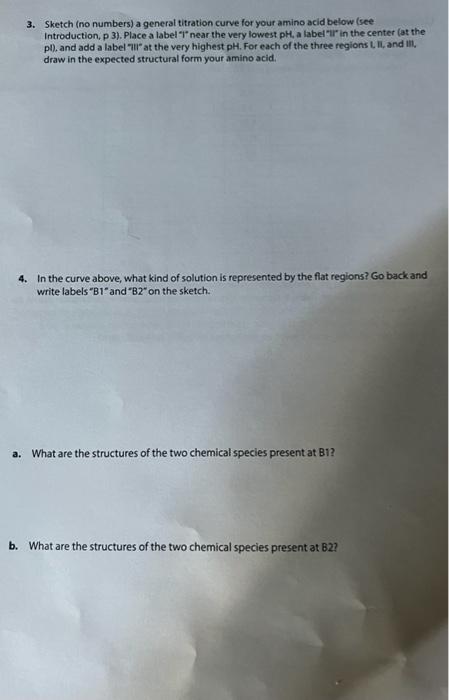 3. Sketch (no numbers) a general titration curve for your amino acid below (see Introduction, p 3). Place a label "I" near the very lowest pH, a label "II" in the center (at the pI), and add a label "III" at the very highest pH. For each of the three regions I, II, and III, draw in the expected structural form your amino acid.

4. In the curve above, what kind of solution is represented by the flat regions? Go back and write labels "B1" and "B2" on the sketch.

a. What are the structures of the two chemical species present at B1?

b. What are the structures of the two chemical species present at B2?